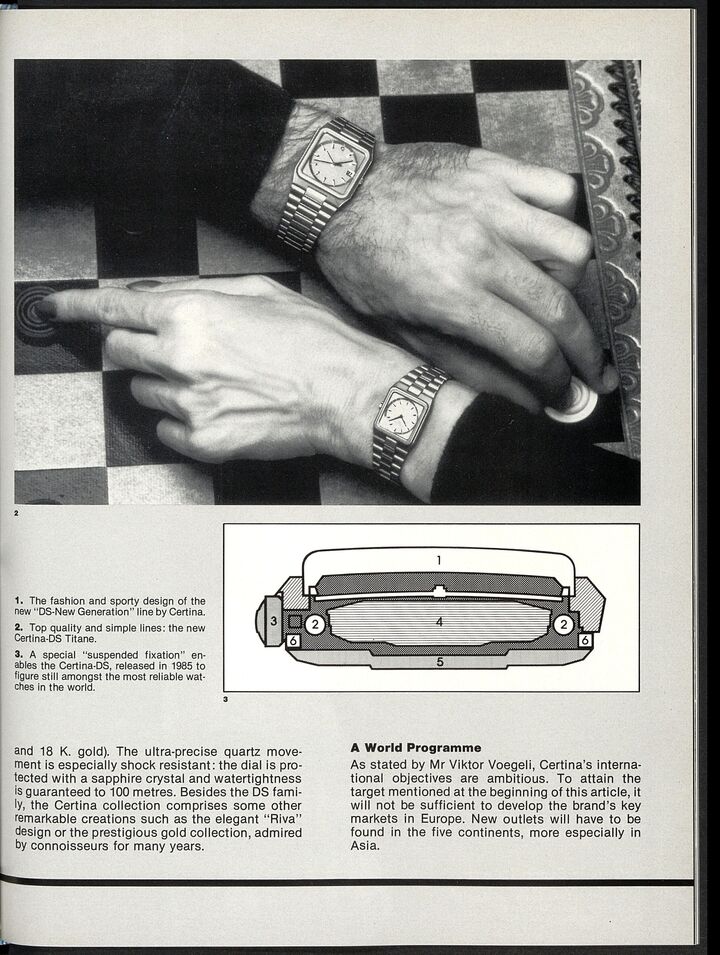 2

1. The fashion and sporty design of the new "DS-New Generation" line by Certina.

2. Top quality and simple lines: the new Certina-DS Titane.

3. A special "suspended fixation" enables the Certina-DS, released in 1985 to figure still amongst the most reliable watches in the world.

1
3
2
4
2
6
6
5

3

and 18 K. gold). The ultra-precise quartz movement is especially shock resistant: the dial is protected with a sapphire crystal and watertightness is guaranteed to 100 metres. Besides the DS family, the Certina collection comprises some other remarkable creations such as the elegant "Riva" design or the prestigious gold collection, admired by connoisseurs for many years.

A World Programme

As stated by Mr Viktor Voegeli, Certina's international objectives are ambitious. To attain the target mentioned at the beginning of this article, it will not be sufficient to develop the brand's key markets in Europe. New outlets will have to be found in the five continents, more especially in Asia.